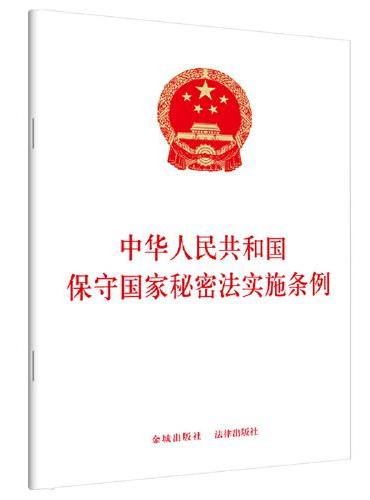 中华人民共和国
保守国家秘密法实施条例

金城出版社　法律出版社